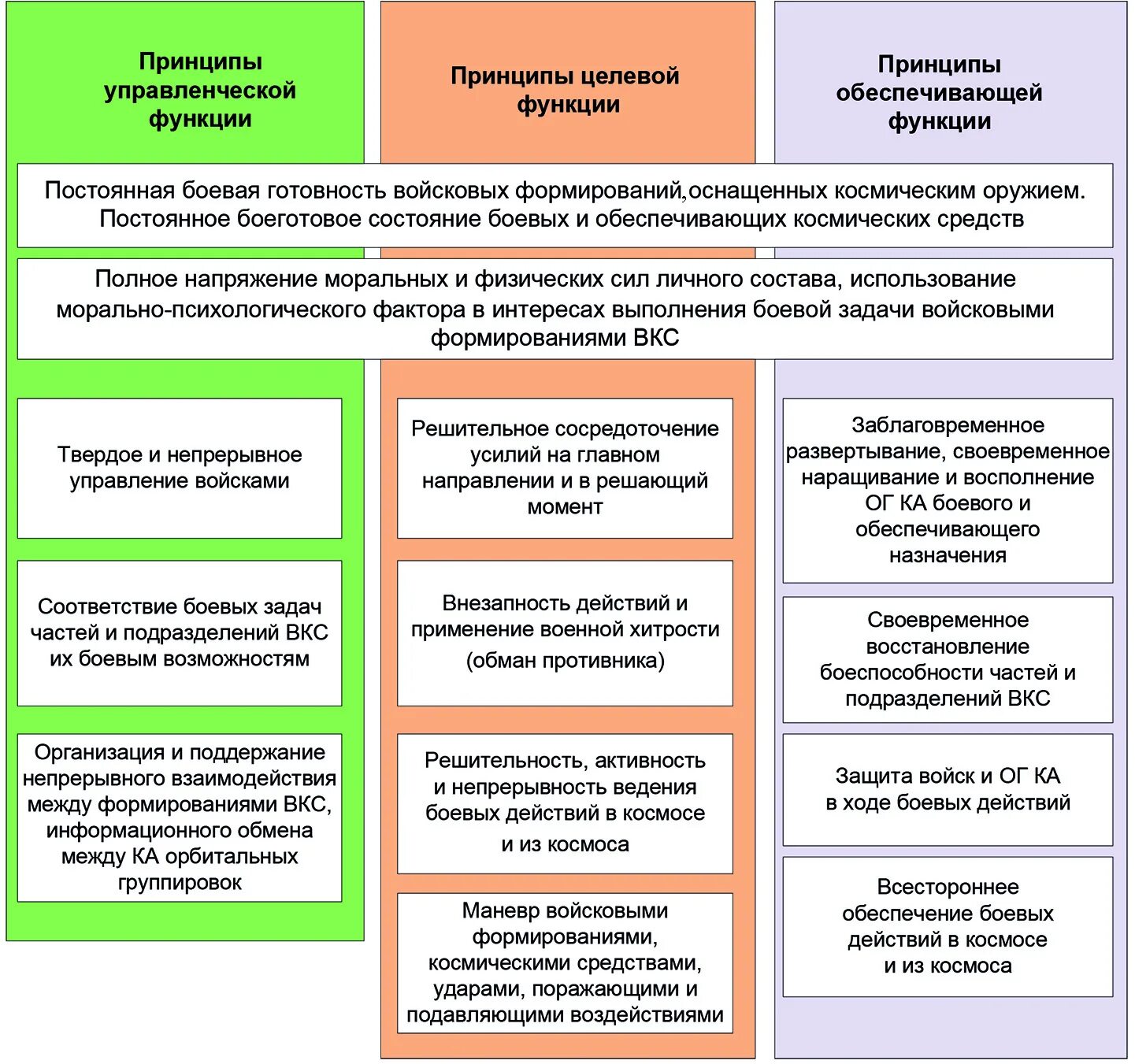 Принципы управленческой функции

Принципы целевой функции

Принципы обеспечивающей функции

Постоянная боевая готовность войсковых формирований, оснащенных космическим оружием. Постоянное боеготовое состояние боевых и обеспечивающих космических средств

Полное напряжение моральных и физических сил личного состава, использование морально-психологического фактора в интересах выполнения боевой задачи войсковыми формированиями ВКС

Твердое и непрерывное управление войсками

Соответствие боевых задач частей и подразделений ВКС их боевым возможностям

Организация и поддержание непрерывного взаимодействия между формированиями ВКС, информационного обмена между КА орбитальных группировок

Решительное сосредоточение усилий на главном направлении и в решающий момент

Внезапность действий и применение военной хитрости (обман противника)

Решительность, активность и непрерывность ведения боевых действий в космосе и из космоса

Маневр войсковыми формированиями, космическими средствами, ударами, поражающими и подавляющими воздействиями

Заблаговременное развертывание, своевременное наращивание и восполнение ОГ КА боевого и обеспечивающего назначения

Своевременное восстановление боеспособности частей и подразделений ВКС

Защита войск и ОГ КА в ходе боевых действий

Всестороннее обеспечение боевых действий в космосе и из космоса